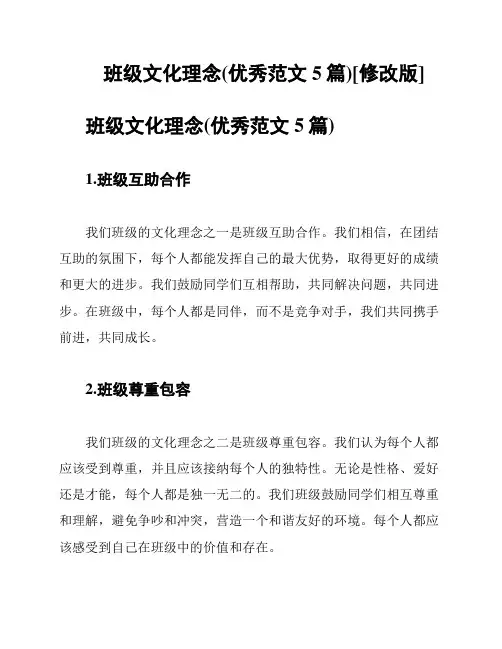 班级文化理念(优秀范文 5 篇)[修改版]

班级文化理念(优秀范文 5 篇)

1.班级互助合作

我们班级的文化理念之一是班级互助合作。我们相信，在团结互助的氛围下，每个人都能发挥自己的最大优势，取得更好的成绩和更大的进步。我们鼓励同学们互相帮助，共同解决问题，共同进步。在班级中，每个人都是同伴，而不是竞争对手，我们共同携手前进，共同成长。

2.班级尊重包容

我们班级的文化理念之二是班级尊重包容。我们认为每个人都应该受到尊重，并且应该接纳每个人的独特性。无论是性格、爱好还是才能，每个人都是独一无二的。我们班级鼓励同学们相互尊重和理解，避免争吵和冲突，营造一个和谐友好的环境。每个人都应该感受到自己在班级中的价值和存在。